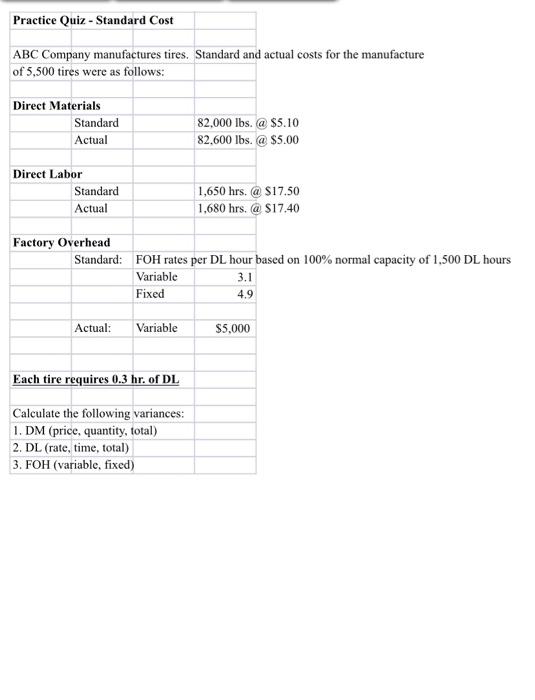 Practice Quiz - Standard Cost

ABC Company manufactures tires. Standard and actual costs for the manufacture of 5,500 tires were as follows:

Direct Materials
Standard 82,000 lbs. @ $5.10
Actual 82,600 lbs. @ $5.00

Direct Labor
Standard 1,650 hrs. @ $17.50
Actual 1,680 hrs. @ $17.40

Factory Overhead
Standard: FOH rates per DL hour based on 100% normal capacity of 1,500 DL hours
Variable 3.1
Fixed 4.9

Actual: Variable $5,000

Each tire requires 0.3 hr. of DL

Calculate the following variances:
1. DM (price, quantity, total)
2. DL (rate, time, total)
3. FOH (variable, fixed)